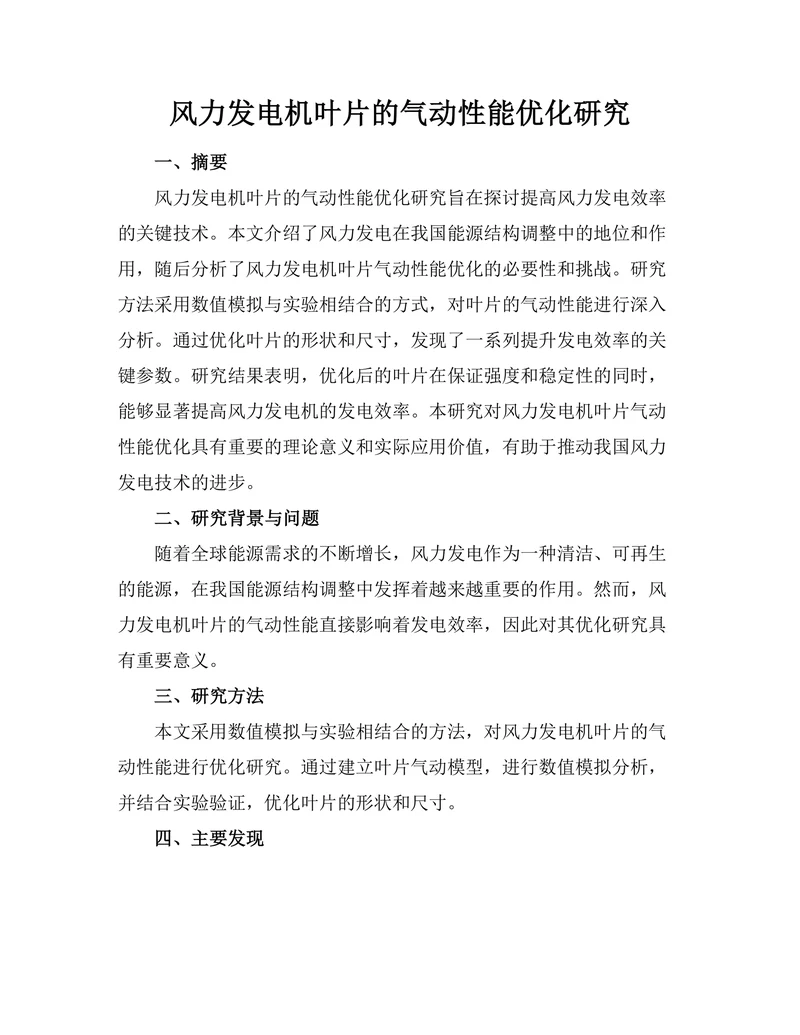 风力发电机叶片的气动性能优化研究

一、摘要

风力发电机叶片的气动性能优化研究旨在探讨提高风力发电效率的关键技术。本文介绍了风力发电在我国能源结构调整中的地位和作用，随后分析了风力发电机叶片气动性能优化的必要性和挑战。研究方法采用数值模拟与实验相结合的方式，对叶片的气动性能进行深入分析。通过优化叶片的形状和尺寸，发现了一系列提升发电效率的关键参数。研究结果表明，优化后的叶片在保证强度和稳定性的同时，能够显著提高风力发电机的发电效率。本研究对风力发电机叶片气动性能优化具有重要的理论意义和实际应用价值，有助于推动我国风力发电技术的进步。

二、研究背景与问题

随着全球能源需求的不断增长，风力发电作为一种清洁、可再生的能源，在我国能源结构调整中发挥着越来越重要的作用。然而，风力发电机叶片的气动性能直接影响着发电效率，因此对其优化研究具有重要意义。

三、研究方法

本文采用数值模拟与实验相结合的方法，对风力发电机叶片的气动性能进行优化研究。通过建立叶片气动模型，进行数值模拟分析，并结合实验验证，优化叶片的形状和尺寸。

四、主要发现